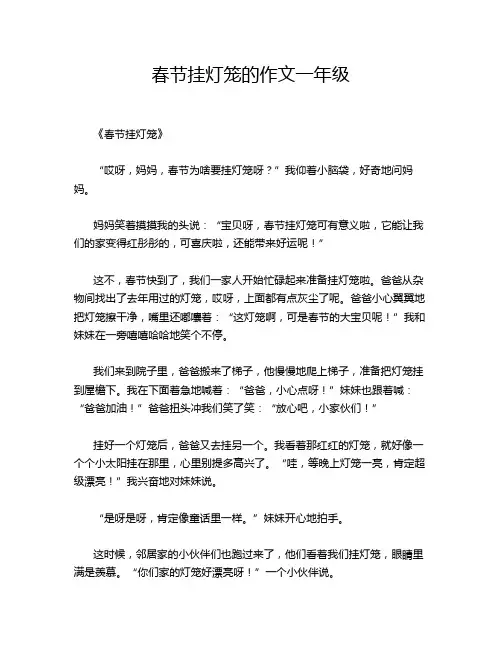 春节挂灯笼的作文一年级

《春节挂灯笼》

“哎呀，妈妈，春节为啥要挂灯笼呀？”我仰着小脑袋，好奇地问妈妈。

妈妈笑着摸摸我的头说：“宝贝呀，春节挂灯笼可有意义啦，它能让我们的家变得红彤彤的，可喜庆啦，还能带来好运呢！”

这不，春节快到了，我们一家人开始忙碌起来准备挂灯笼啦。爸爸从杂物间找出了去年用过的灯笼，哎呀，上面都有点灰尘了呢。爸爸小心翼翼地把灯笼擦干净，嘴里还嘟囔着：“这灯笼啊，可是春节的大宝贝呢！”我和妹妹在一旁嘻嘻哈哈地笑个不停。

我们来到院子里，爸爸搬来了梯子，他慢慢地爬上梯子，准备把灯笼挂到屋檐下。我在下面着急地喊着：“爸爸，小心点呀！”妹妹也跟着喊：“爸爸加油！”爸爸扭头冲我们笑了笑：“放心吧，小家伙们！”

挂好一个灯笼后，爸爸又去挂另一个。我看着那红红的灯笼，就好像一个个小太阳挂在那里，心里别提多高兴了。“哇，等晚上灯笼一亮，肯定超级漂亮！”我兴奋地对妹妹说。

“是呀是呀，肯定像童话里一样。”妹妹开心地拍手。

这时候，邻居家的小伙伴们也跑过来了，他们看着我们挂灯笼，眼睛里满是羡慕。“你们家的灯笼好漂亮呀！”一个小伙伴说。